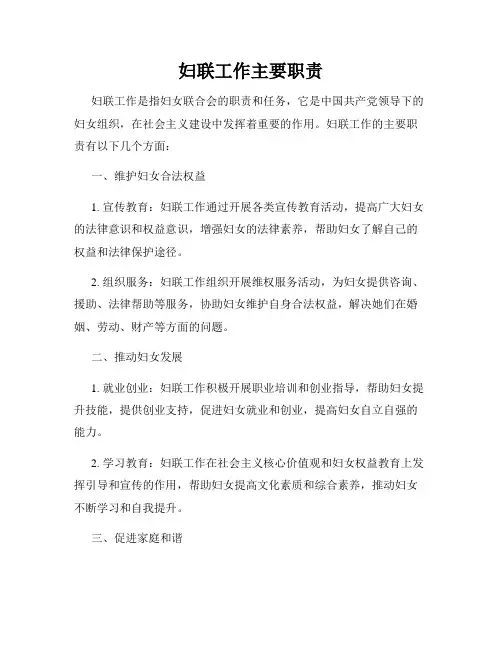 妇联工作主要职责

妇联工作是指妇女联合会的职责和任务，它是中国共产党领导下的妇女组织，在社会主义建设中发挥着重要的作用。妇联工作的主要职责有以下几个方面：

一、维护妇女合法权益

1. 宣传教育：妇联工作通过开展各类宣传教育活动，提高广大妇女的法律意识和权益意识，增强妇女的法律素养，帮助妇女了解自己的权益和法律保护途径。

2. 组织服务：妇联工作组织开展维权服务活动，为妇女提供咨询、援助、法律帮助等服务，协助妇女维护自身合法权益，解决她们在婚姻、劳动、财产等方面的问题。

二、推动妇女发展

1. 就业创业：妇联工作积极开展职业培训和创业指导，帮助妇女提升技能，提供创业支持，促进妇女就业和创业，提高妇女自立自强的能力。

2. 学习教育：妇联工作在社会主义核心价值观和妇女权益教育上发挥引导和宣传的作用，帮助妇女提高文化素质和综合素养，推动妇女不断学习和自我提升。

三、促进家庭和谐